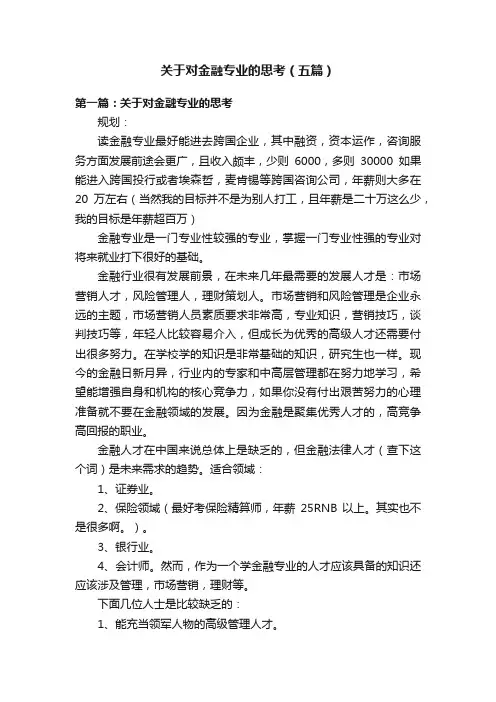 关于对金融专业的思考（五篇）

第一篇：关于对金融专业的思考

规划：

读金融专业最好能进去跨国企业，其中融资，资本运作，咨询服务方面发展前途会更广，且收入颇丰，少则 6000，多则 30000 如果能进入跨国投行或者埃森哲，麦肯锡等跨国咨询公司，年薪则大多在 20 万左右（当然我的目标并不是为别人打工，且年薪是二十万这么少，我的目标是年薪超百万）

金融专业是一门专业性较强的专业，掌握一门专业性强的专业对将来就业打下很好的基础。

金融行业很有发展前景，在未来几年最需要的发展人才是：市场营销人才，风险管理人，理财策划人。市场营销和风险管理是企业永远的主题，市场营销人员素质要求非常高，专业知识，营销技巧，谈判技巧等，年轻人比较容易介入，但成长为优秀的高级人才还需要付出很多努力。在学校学的知识是非常基础的知识，研究生也一样。现今的金融日新月异，行业内的专家和中高层管理都在努力地学习，希望能增强自身和机构的核心竞争力，如果你没有付出艰苦努力的心理准备就不要在金融领域的发展。因为金融是聚集优秀人才的，高竞争高回报的职业。

金融人才在中国来说总体上是缺乏的，但金融法律人才（查下这个词）是未来需求的趋势。适合领域：

1、证券业。

2、保险领域（最好考保险精算师，年薪 25RNB 以上。其实也不是很多啊。）。

3、银行业。

4、会计师。然而，作为一个学金融专业的人才应该具备的知识还应该涉及管理，市场营销，理财等。

下面几位人士是比较缺乏的：

1、能充当领军人物的高级管理人才。